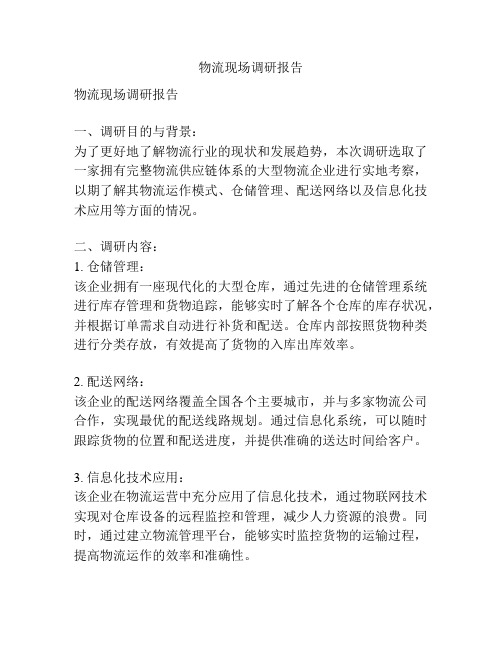 物流现场调研报告

物流现场调研报告

一、调研目的与背景：
为了更好地了解物流行业的现状和发展趋势，本次调研选取了一家拥有完整物流供应链体系的大型物流企业进行实地考察，以期了解其物流运作模式、仓储管理、配送网络以及信息化技术应用等方面的情况。

二、调研内容：
1. 仓储管理：
该企业拥有一座现代化的大型仓库，通过先进的仓储管理系统进行库存管理和货物追踪，能够实时了解各个仓库的库存状况，并根据订单需求自动进行补货和配送。仓库内部按照货物种类进行分类存放，有效提高了货物的入库出库效率。

2. 配送网络：
该企业的配送网络覆盖全国各个主要城市，并与多家物流公司合作，实现最优的配送线路规划。通过信息化系统，可以随时跟踪货物的位置和配送进度，并提供准确的送达时间给客户。

3. 信息化技术应用：
该企业在物流运营中充分应用了信息化技术，通过物联网技术实现对仓库设备的远程监控和管理，减少人力资源的浪费。同时，通过建立物流管理平台，能够实时监控货物的运输过程，提高物流运作的效率和准确性。